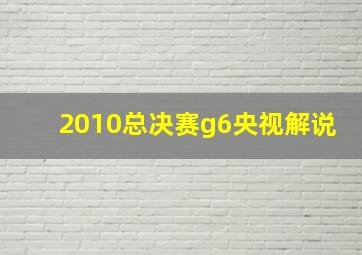 2010总决赛g6央视解说